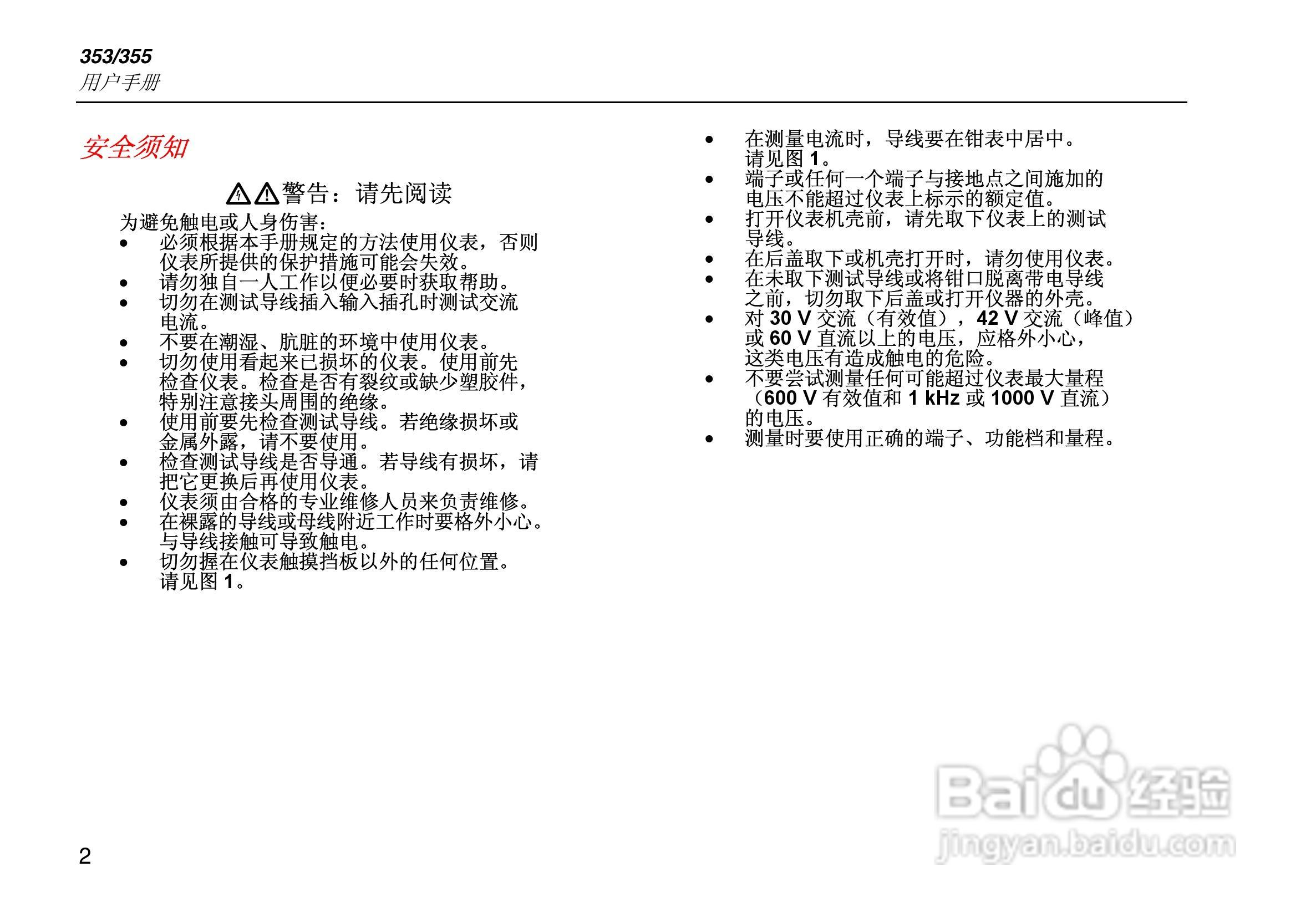 353/355
用户手册

安全须知

警告：请先阅读

为避免触电或人身伤害：
• 必须根据本手册规定的方法使用仪表，否则仪表所提供的保护措施可能会失效。
• 请勿独自一人工作以便必要时获取帮助。
• 切勿在测试导线插入输入插孔时测试交流电流。
• 不要在潮湿、肮脏的环境中使用仪表。
• 切勿使用看起来已损坏的仪表。使用前先检查仪表。检查是否有裂纹或缺少塑胶件，特别注意接头周围的绝缘。
• 使用前要先检查测试导线。若绝缘损坏或金属外露，请不要使用。
• 检查测试导线是否导通。若导线有损坏，请把它更换后再使用仪表。
• 仪表须由合格的专业维修人员来负责维修。
• 在裸露的导线或母线附近工作时要格外小心。与导线接触可导致触电。
• 切勿握在仪表触摸挡板以外的任何位置。请见图1。

• 在测量电流时，导线要在钳表中居中。请见图1。
• 端子或任何一个端子与接地点之间施加的电压不能超过仪表上标示的额定值。
• 打开仪表机壳前，请先取下仪表上的测试导线。
• 在后盖取下或机壳打开时，请勿使用仪表。
• 在未取下测试导线或将钳口脱离带电导线之前，切勿取下后盖或打开仪器的外壳。
• 对30 V交流（有效值），42 V交流（峰值）或60 V直流以上的电压，应格外小心，这类电压有造成触电的危险。
• 不要尝试测量任何可能超过仪表最大量程（600 V有效值和1 kHz或1000 V直流）的电压。
• 测量时要使用正确的端子、功能档和量程。

2

Baidu经验
jingyan.baidu.com